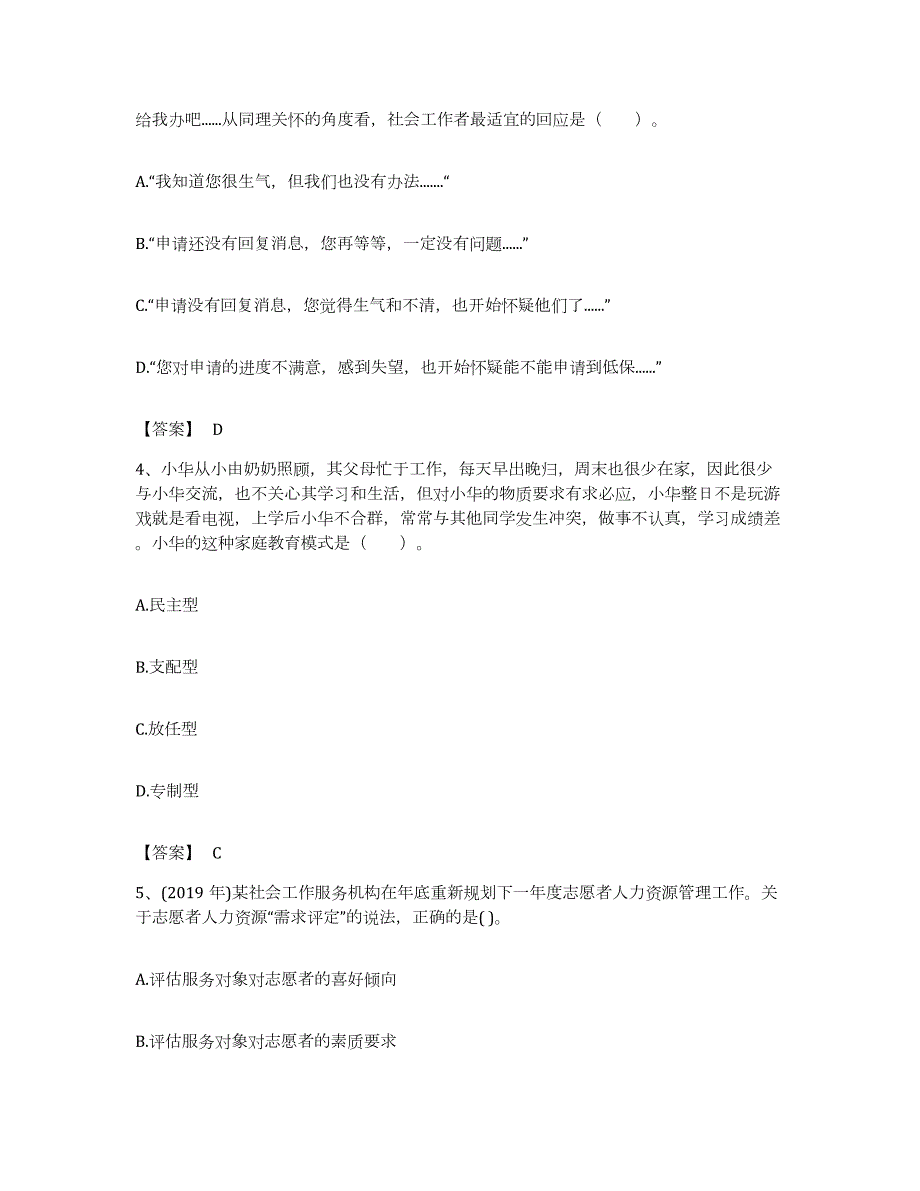 给我办吧......从同理关怀的角度看，社会工作者最适宜的回应是（　　）。

A.“我知道您很生气，但我们也没有办法.......“

B.“申请还没有回复消息，您再等等，一定没有问题......”

C.“申请没有回复消息，您觉得生气和不清，也开始怀疑他们了......”

D.“您对申请的进度不满意，感到失望，也开始怀疑能不能申请到低保......”

【答案】 D

4、小华从小由奶奶照顾，其父母忙于工作，每天早出晚归，周末也很少在家，因此很少与小华交流，也不关心其学习和生活，但对小华的物质要求有求必应，小华整日不是玩游戏就是看电视，上学后小华不合群，常常与其他同学发生冲突，做事不认真，学习成绩差。小华的这种家庭教育模式是（　　）。

A.民主型

B.支配型

C.放任型

D.专制型

【答案】 C

5、(2019 年)某社会工作服务机构在年底重新规划下一年度志愿者人力资源管理工作。关于志愿者人力资源“需求评定”的说法，正确的是( )。

A.评估服务对象对志愿者的喜好倾向

B.评估服务对象对志愿者的素质要求